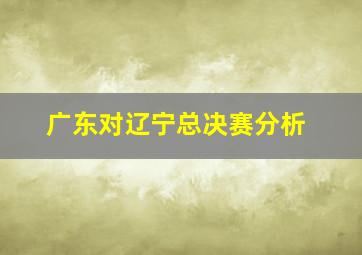 广东对辽宁总决赛分析